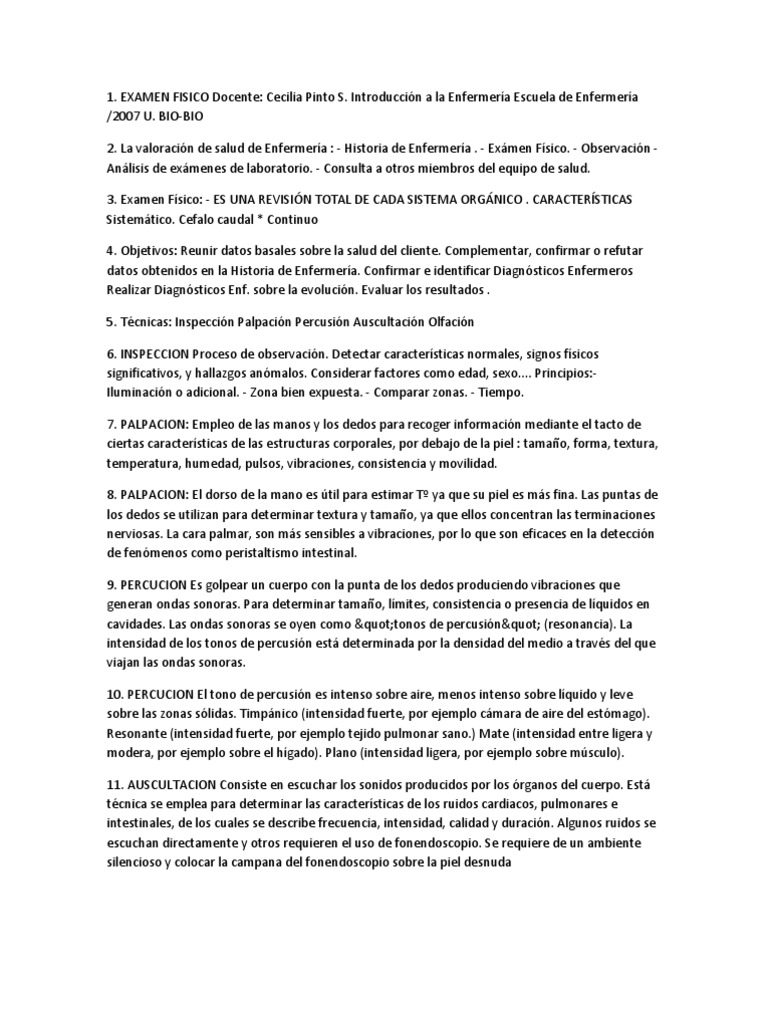 1. EXAMEN FISICO Docente: Cecilia Pinto S. Introducción a la Enfermería Escuela de Enfermería /2007 U. BIO-BIO

2. La valoración de salud de Enfermería : - Historia de Enfermería . - Exámen Físico. - Observación - Análisis de exámenes de laboratorio. - Consulta a otros miembros del equipo de salud.

3. Examen Físico: - ES UNA REVISIÓN TOTAL DE CADA SISTEMA ORGÁNICO . CARACTERÍSTICAS Sistemático. Cefalo caudal * Continuo

4. Objetivos: Reunir datos basales sobre la salud del cliente. Complementar, confirmar o refutar datos obtenidos en la Historia de Enfermería. Confirmar e identificar Diagnósticos Enfermeros Realizar Diagnósticos Enf. sobre la evolución. Evaluar los resultados .

5. Técnicas: Inspección Palpación Percusión Auscultación Olfación

6. INSPECCION Proceso de observación. Detectar características normales, signos físicos significativos, y hallazgos anómalos. Considerar factores como edad, sexo.... Principios:- Iluminación o adicional. - Zona bien expuesta. - Comparar zonas. - Tiempo.

7. PALPACION: Empleo de las manos y los dedos para recoger información mediante el tacto de ciertas características de las estructuras corporales, por debajo de la piel : tamaño, forma, textura, temperatura, humedad, pulsos, vibraciones, consistencia y movilidad.

8. PALPACION: El dorso de la mano es útil para estimar Tº ya que su piel es más fina. Las puntas de los dedos se utilizan para determinar textura y tamaño, ya que ellos concentran las terminaciones nerviosas. La cara palmar, son más sensibles a vibraciones, por lo que son eficaces en la detección de fenómenos como peristaltismo intestinal.

9. PERCUCION Es golpear un cuerpo con la punta de los dedos produciendo vibraciones que generan ondas sonoras. Para determinar tamaño, límites, consistencia o presencia de líquidos en cavidades. Las ondas sonoras se oyen como &quot;tonos de percusión&quot; (resonancia). La intensidad de los tonos de percusión está determinada por la densidad del medio a través del que viajan las ondas sonoras.

10. PERCUCION El tono de percusión es intenso sobre aire, menos intenso sobre líquido y leve sobre las zonas sólidas. Timpánico (intensidad fuerte, por ejemplo cámara de aire del estómago). Resonante (intensidad fuerte, por ejemplo tejido pulmonar sano.) Mate (intensidad entre ligera y modera, por ejemplo sobre el hígado). Plano (intensidad ligera, por ejemplo sobre músculo).

11. AUSCULTACION Consiste en escuchar los sonidos producidos por los órganos del cuerpo. Está técnica se emplea para determinar las características de los ruidos cardiacos, pulmonares e intestinales, de los cuales se describe frecuencia, intensidad, calidad y duración. Algunos ruidos se escuchan directamente y otros requieren el uso de fonendoscopio. Se requiere de un ambiente silencioso y colocar la campana del fonendoscopio sobre la piel desnuda